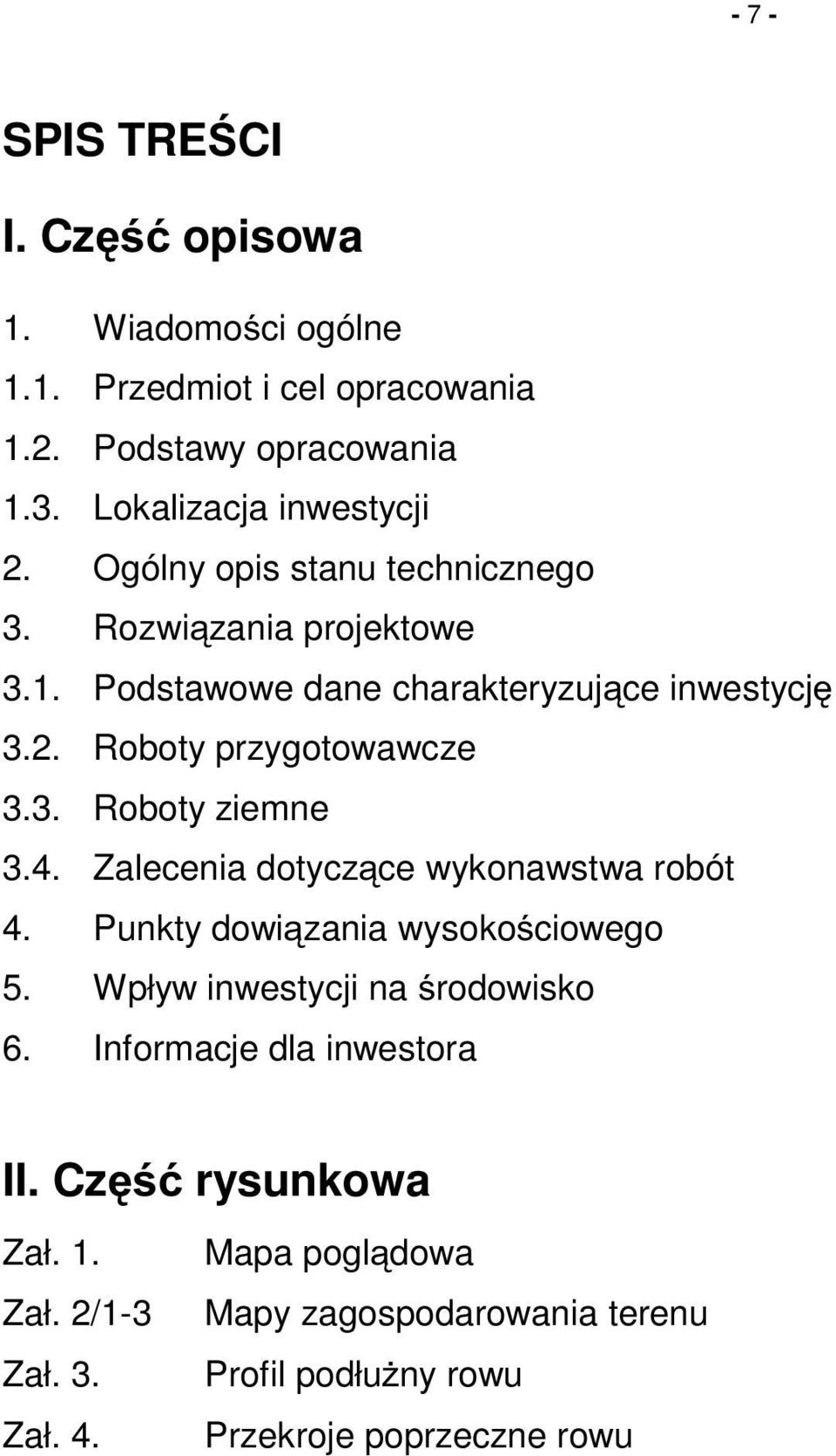 - 7 -

SPIS TREŚCI

I. Część opisowa

1. Wiadomości ogólne
1.1. Przedmiot i cel opracowania
1.2. Podstawy opracowania
1.3. Lokalizacja inwestycji
2. Ogólny opis stanu technicznego
3. Rozwiązania projektowe
3.1. Podstawowe dane charakteryzujące inwestycję
3.2. Roboty przygotowawcze
3.3. Roboty ziemne
3.4. Zalecenia dotyczące wykonawstwa robót
4. Punkty dowiązania wysokościowego
5. Wpływ inwestycji na środowisko
6. Informacje dla inwestora

II. Część rysunkowa

Zał. 1. Mapa poglądowa
Zał. 2/1-3 Mapy zagospodarowania terenu
Zał. 3. Profil podłużny rowu
Zał. 4. Przekroje poprzeczne rowu